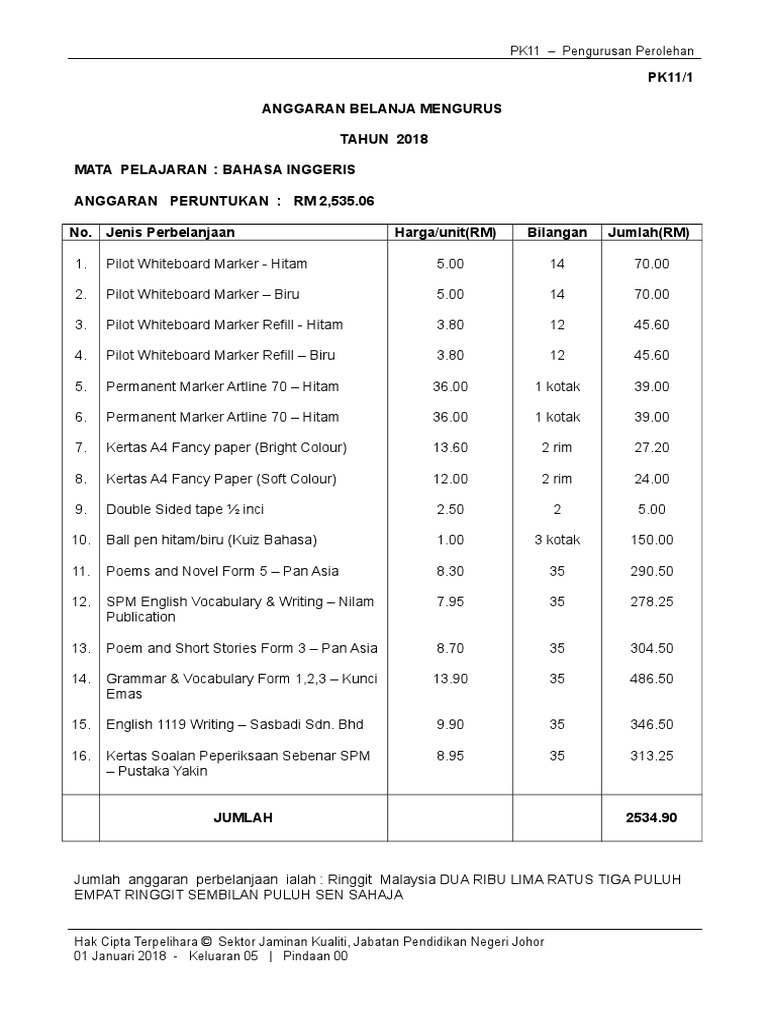 PK11 – Pengurusan Perolehan

PK11/1

ANGGARAN BELANJA MENGURUS

TAHUN 2018

MATA PELAJARAN : BAHASA INGGERIS

ANGGARAN PERUNTUKAN : RM 2,535.06

| No. | Jenis Perbelanjaan | Harga/unit(RM) | Bilangan | Jumlah(RM) |
|---|---|---|---|---|
| 1. | Pilot Whiteboard Marker - Hitam | 5.00 | 14 | 70.00 |
| 2. | Pilot Whiteboard Marker – Biru | 5.00 | 14 | 70.00 |
| 3. | Pilot Whiteboard Marker Refill - Hitam | 3.80 | 12 | 45.60 |
| 4. | Pilot Whiteboard Marker Refill – Biru | 3.80 | 12 | 45.60 |
| 5. | Permanent Marker Artline 70 – Hitam | 36.00 | 1 kotak | 39.00 |
| 6. | Permanent Marker Artline 70 – Hitam | 36.00 | 1 kotak | 39.00 |
| 7. | Kertas A4 Fancy paper (Bright Colour) | 13.60 | 2 rim | 27.20 |
| 8. | Kertas A4 Fancy Paper (Soft Colour) | 12.00 | 2 rim | 24.00 |
| 9. | Double Sided tape ½ inci | 2.50 | 2 | 5.00 |
| 10. | Ball pen hitam/biru (Kuiz Bahasa) | 1.00 | 3 kotak | 150.00 |
| 11. | Poems and Novel Form 5 – Pan Asia | 8.30 | 35 | 290.50 |
| 12. | SPM English Vocabulary & Writing – Nilam Publication | 7.95 | 35 | 278.25 |
| 13. | Poem and Short Stories Form 3 – Pan Asia | 8.70 | 35 | 304.50 |
| 14. | Grammar & Vocabulary Form 1,2,3 – Kunci Emas | 13.90 | 35 | 486.50 |
| 15. | English 1119 Writing – Sasbadi Sdn. Bhd | 9.90 | 35 | 346.50 |
| 16. | Kertas Soalan Peperiksaan Sebenar SPM – Pustaka Yakin | 8.95 | 35 | 313.25 |
| | JUMLAH | | | 2534.90 |

Jumlah anggaran perbelanjaan ialah : Ringgit Malaysia DUA RIBU LIMA RATUS TIGA PULUH EMPAT RINGGIT SEMBILAN PULUH SEN SAHAJA

Hak Cipta Terpelihara © Sektor Jaminan Kualiti, Jabatan Pendidikan Negeri Johor
01 Januari 2018 - Keluaran 05 | Pindaan 00